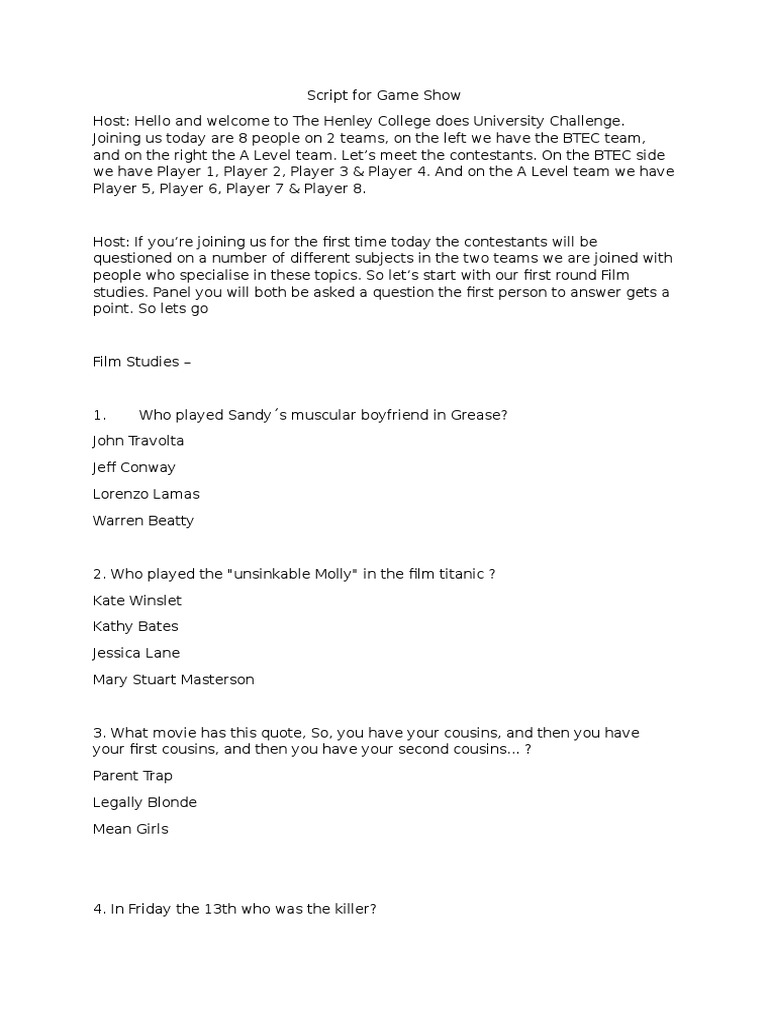 Script for Game Show

Host: Hello and welcome to The Henley College does University Challenge. Joining us today are 8 people on 2 teams, on the left we have the BTEC team, and on the right the A Level team. Let's meet the contestants. On the BTEC side we have Player 1, Player 2, Player 3 & Player 4. And on the A Level team we have Player 5, Player 6, Player 7 & Player 8.

Host: If you're joining us for the first time today the contestants will be questioned on a number of different subjects in the two teams we are joined with people who specialise in these topics. So let's start with our first round Film studies. Panel you will both be asked a question the first person to answer gets a point. So lets go

Film Studies –

1. Who played Sandy´s muscular boyfriend in Grease?

John Travolta

Jeff Conway

Lorenzo Lamas

Warren Beatty

2. Who played the "unsinkable Molly" in the film titanic ?

Kate Winslet

Kathy Bates

Jessica Lane

Mary Stuart Masterson

3. What movie has this quote, So, you have your cousins, and then you have your first cousins, and then you have your second cousins... ?

Parent Trap

Legally Blonde

Mean Girls

4. In Friday the 13th who was the killer?